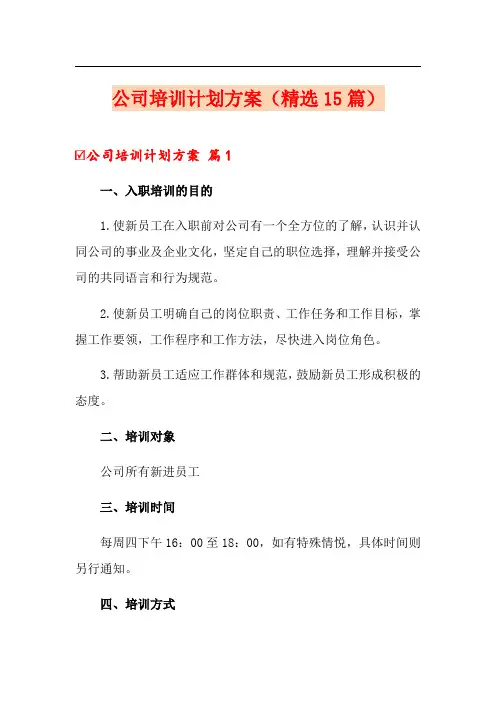 公司培训计划方案（精选15篇）

☑公司培训计划方案 篇1

一、入职培训的目的

1.使新员工在入职前对公司有一个全方位的了解，认识并认同公司的事业及企业文化，坚定自己的职位选择，理解并接受公司的共同语言和行为规范。

2.使新员工明确自己的岗位职责、工作任务和工作目标，掌握工作要领，工作程序和工作方法，尽快进入岗位角色。

3.帮助新员工适应工作群体和规范，鼓励新员工形成积极的态度。

二、培训对象

公司所有新进员工

三、培训时间

每周四下午16：00至18：00，如有特殊情悦，具体时间则另行通知。

四、培训方式